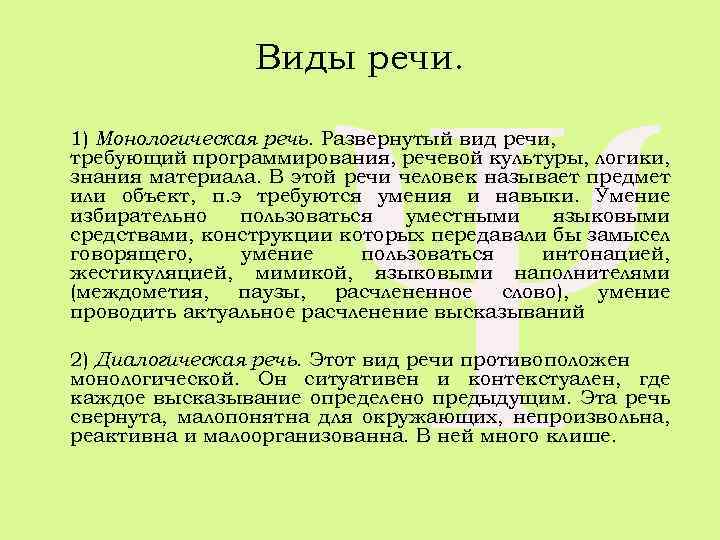 Виды речи.

1) Монологическая речь. Развернутый вид речи, требующий программирования, речевой культуры, логики, знания материала. В этой речи человек называет предмет или объект, п.э требуются умения и навыки. Умение избирательно пользоваться уместными языковыми средствами, конструкции которых передавали бы замысел говорящего, умение пользоваться интонацией, жестикуляцией, мимикой, языковыми наполнителями (междометия, паузы, расчлененное слово), умение проводить актуальное расчленение высказываний

2) Диалогическая речь. Этот вид речи противоположен монологической. Он ситуативен и контекстуален, где каждое высказывание определено предыдущим. Эта речь свернута, малопонятна для окружающих, непроизвольна, реактивна и малоорганизованна. В ней много клише.